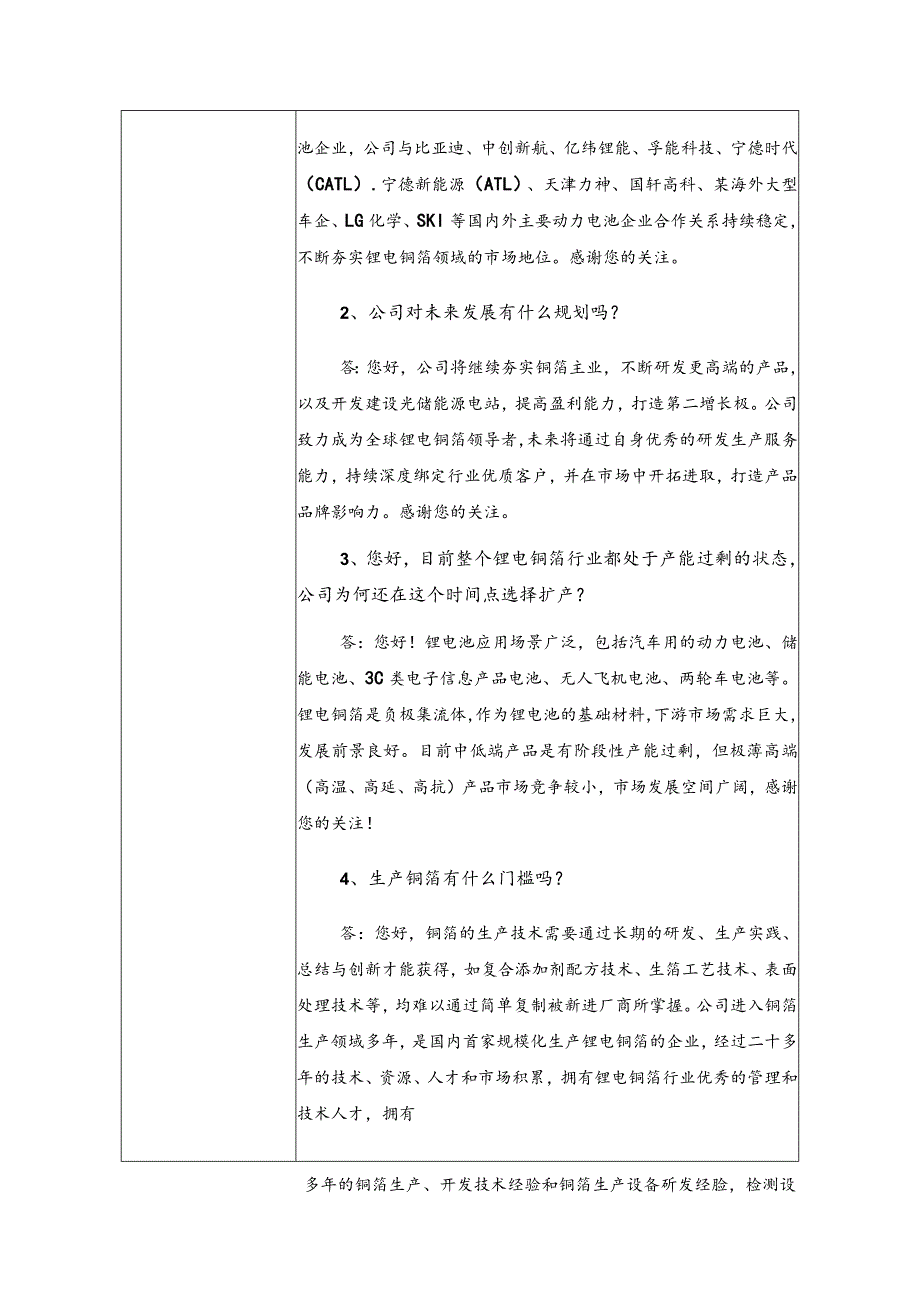 池企业，公司与比亚迪、中创新航、亿纬锂能、孚能科技、宁德时代（CATL）.宁德新能源（ATL）、天津力神、国轩高科、某海外大型车企、LG化学、SKI等国内外主要动力电池企业合作关系持续稳定，不断夯实锂电铜箔领域的市场地位。感谢您的关注。

2、公司对未来发展有什么规划吗？

答：您好，公司将继续夯实铜箔主业，不断研发更高端的产品，以及开发建设光储能源电站，提高盈利能力，打造第二增长极。公司致力成为全球锂电铜箔领导者，未来将通过自身优秀的研发生产服务能力，持续深度绑定行业优质客户，并在市场中开拓进取，打造产品品牌影响力。感谢您的关注。

3、您好，目前整个锂电铜箔行业都处于产能过剩的状态，公司为何还在这个时间点选择扩产？

答：您好！锂电池应用场景广泛，包括汽车用的动力电池、储能电池、3C类电子信息产品电池、无人飞机电池、两轮车电池等。锂电铜箔是负极集流体，作为锂电池的基础材料，下游市场需求巨大，发展前景良好。目前中低端产品是有阶段性产能过剩，但极薄高端（高温、高延、高抗）产品市场竞争较小，市场发展空间广阔，感谢您的关注！

4、生产铜箔有什么门槛吗？

答：您好，铜箔的生产技术需要通过长期的研发、生产实践、总结与创新才能获得，如复合添加剂配方技术、生箔工艺技术、表面处理技术等，均难以通过简单复制被新进厂商所掌握。公司进入铜箔生产领域多年，是国内首家规模化生产锂电铜箔的企业，经过二十多年的技术、资源、人才和市场积累，拥有锂电铜箔行业优秀的管理和技术人才，拥有

多年的铜箔生产、开发技术经验和铜箔生产设备研发经验，检测设